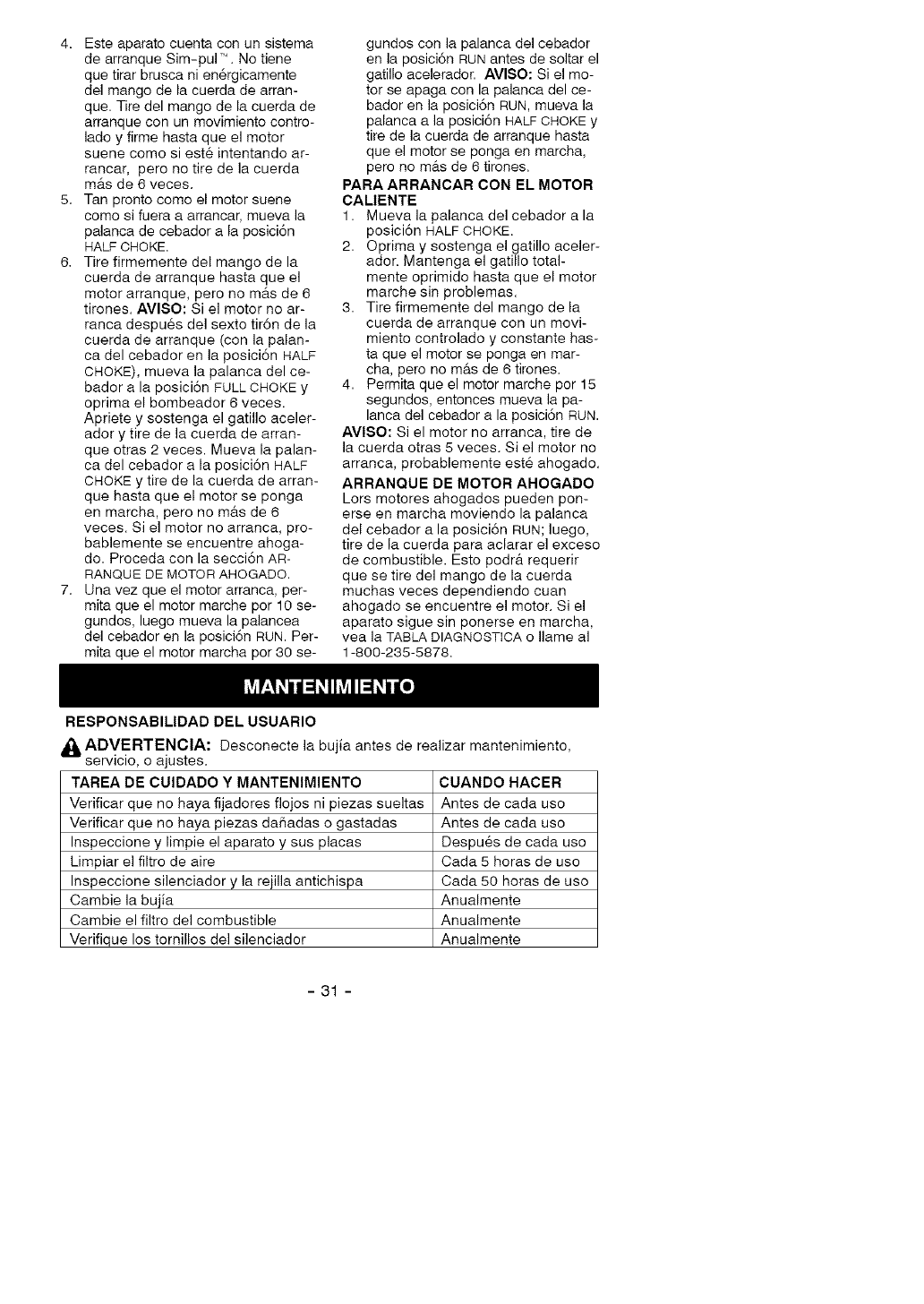 4. Este aparato cuenta con un sistema de arranque Sim-pul™. No tiene que tirar brusca ni enérgicamente del mango de la cuerda de arranque. Tire del mango de la cuerda de arranque con un movimiento controlado y firme hasta que el motor suene como si esté intentando arrancar, pero no tire de la cuerda más de 6 veces.

5. Tan pronto como el motor suene como si fuera a arrancar, mueva la palanca de cebador a la posición HALF CHOKE.

6. Tire firmemente del mango de la cuerda de arranque hasta que el motor arranque, pero no más de 6 tirones. AVISO: Si el motor no arranca después del sexto tirón de la cuerda de arranque (con la palanca del cebador en la posición HALF CHOKE), mueva la palanca del cebador a la posición FULL CHOKE y oprima el bombeador 6 veces. Apriete y sostenga el gatillo acelerador y tire de la cuerda de arranque otras 2 veces. Mueva la palanca del cebador a la posición HALF CHOKE y tire de la cuerda de arranque hasta que el motor se ponga en marcha, pero no más de 6 veces. Si el motor no arranca, probablemente se encuentre ahogado. Proceda con la sección ARRANQUE DE MOTOR AHOGADO.

7. Una vez que el motor arranca, permita que el motor marche por 10 segundos, luego mueva la palancea del cebador en la posición RUN. Permita que el motor marcha por 30 segundos con la palanca del cebador en la posición RUN antes de soltar el gatillo acelerador. AVISO: Si el motor se apaga con la palanca del cebador en la posición RUN, mueva la palanca a la posición HALF CHOKE y tire de la cuerda de arranque hasta que el motor se ponga en marcha, pero no más de 6 tirones.

PARA ARRANCAR CON EL MOTOR CALIENTE

1. Mueva la palanca del cebador a la posición HALF CHOKE.

2. Oprima y sostenga el gatillo acelerador. Mantenga el gatillo totalmente oprimido hasta que el motor marche sin problemas.

3. Tire firmemente del mango de la cuerda de arranque con un movimiento controlado y constante hasta que el motor se ponga en marcha, pero no más de 6 tirones.

4. Permita que el motor marche por 15 segundos, entonces mueva la palanca del cebador a la posición RUN.

AVISO: Si el motor no arranca, tire de la cuerda otras 5 veces. Si el motor no arranca, probablemente esté ahogado.

ARRANQUE DE MOTOR AHOGADO

Lors motores ahogados pueden ponerse en marcha moviendo la palanca del cebador a la posición RUN; luego, tire de la cuerda para aclarar el exceso de combustible. Esto podrá requerir que se tire del mango de la cuerda muchas veces dependiendo cuan ahogado se encuentre el motor. Si el aparato sigue sin ponerse en marcha, vea la TABLA DIAGNOSTICA o llame al 1-800-235-5878.

MANTENIMIENTO

RESPONSABILIDAD DEL USUARIO

ADVERTENCIA: Desconecte la bujía antes de realizar mantenimiento, servicio, o ajustes.

| TAREA DE CUIDADO Y MANTENIMIENTO | CUANDO HACER |
|---|---|
| Verificar que no haya fijadores flojos ni piezas sueltas | Antes de cada uso |
| Verificar que no haya piezas dañadas o gastadas | Antes de cada uso |
| Inspeccione y limpie el aparato y sus placas | Después de cada uso |
| Limpiar el filtro de aire | Cada 5 horas de uso |
| Inspeccione silenciador y la rejilla antichispa | Cada 50 horas de uso |
| Cambie la bujía | Anualmente |
| Cambie el filtro del combustible | Anualmente |
| Verifique los tornillos del silenciador | Anualmente |

- 31 -